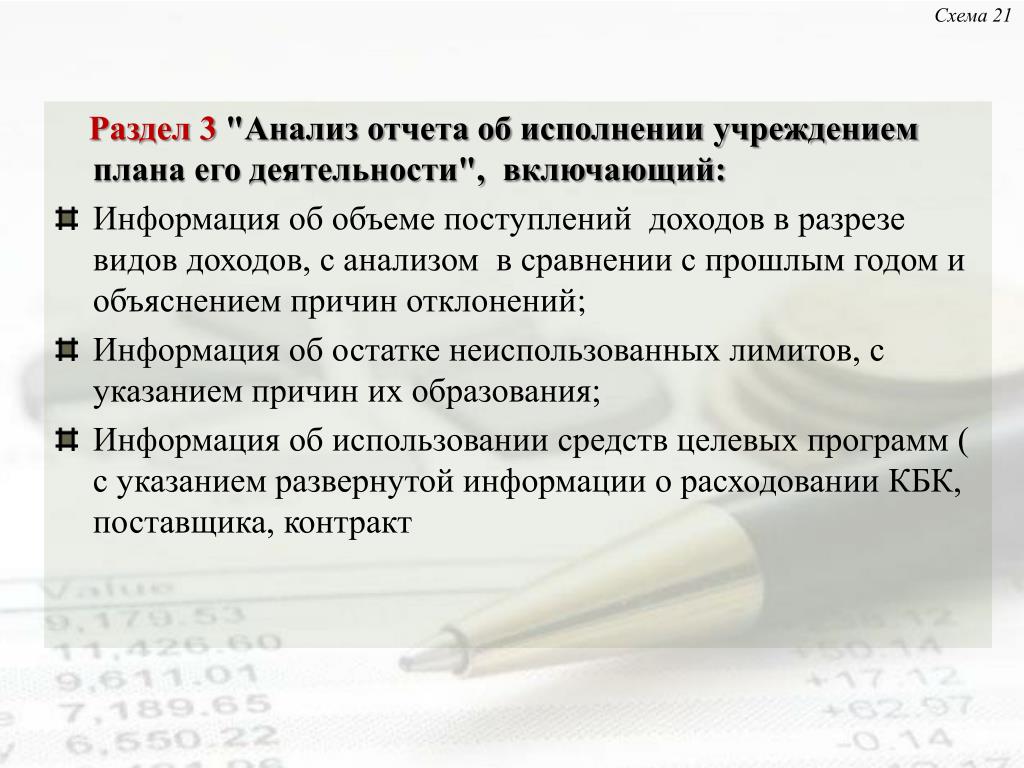 Схема 21

Раздел 3 "Анализ отчета об исполнении учреждением плана его деятельности", включающий:

Информация об объеме поступлений доходов в разрезе видов доходов, с анализом в сравнении с прошлым годом и объяснением причин отклонений;

Информация об остатке неиспользованных лимитов, с указанием причин их образования;

Информация об использовании средств целевых программ ( с указанием развернутой информации о расходовании КБК, поставщика, контракт

Value
9,179.53
11,426.60
9,611.01
7,189.65
6,550.22
+50.14
+17.12
+62.97
-0.14